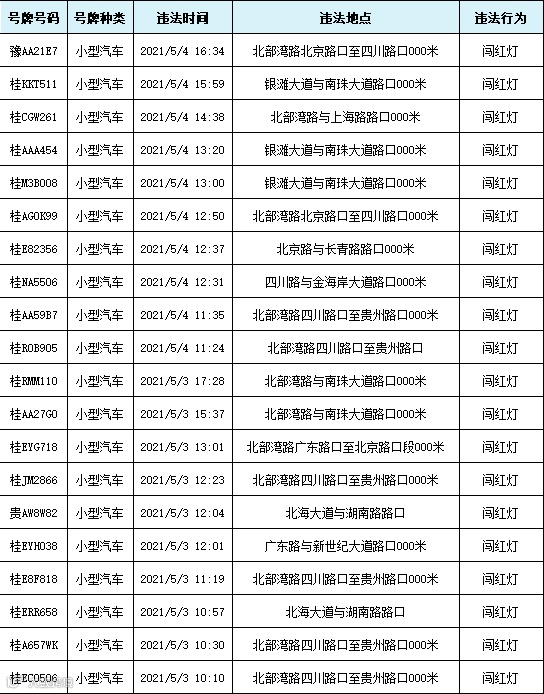 | 号牌号码 | 号牌种类 | 违法时间 | 违法地点 | 违法行为 |
|---|---|---|---|---|
| 豫AA21E7 | 小型汽车 | 2021/5/4 16:34 | 北部湾路北京路口至四川路口000米 | 闯红灯 |
| 桂KKT511 | 小型汽车 | 2021/5/4 15:59 | 银滩大道与南珠大道路口000米 | 闯红灯 |
| 桂CGW261 | 小型汽车 | 2021/5/4 14:38 | 北部湾路与上海路路口000米 | 闯红灯 |
| 桂AAA454 | 小型汽车 | 2021/5/4 13:20 | 银滩大道与南珠大道路口000米 | 闯红灯 |
| 桂M3B008 | 小型汽车 | 2021/5/4 13:00 | 银滩大道与南珠大道路口000米 | 闯红灯 |
| 桂AG0K99 | 小型汽车 | 2021/5/4 12:50 | 北部湾路北京路口至四川路口000米 | 闯红灯 |
| 桂E82356 | 小型汽车 | 2021/5/4 12:37 | 北京路与长青路路口000米 | 闯红灯 |
| 桂NA5506 | 小型汽车 | 2021/5/4 12:31 | 四川路与金海岸大道路口000米 | 闯红灯 |
| 桂AA59B7 | 小型汽车 | 2021/5/4 11:35 | 北部湾路四川路口至贵州路口000米 | 闯红灯 |
| 桂R0B905 | 小型汽车 | 2021/5/4 11:24 | 北部湾路四川路口至贵州路口 | 闯红灯 |
| 桂RMM110 | 小型汽车 | 2021/5/3 17:28 | 北部湾路与南珠大道路口000米 | 闯红灯 |
| 桂AA27G0 | 小型汽车 | 2021/5/3 15:37 | 北部湾路与南珠大道路口000米 | 闯红灯 |
| 桂EYG718 | 小型汽车 | 2021/5/3 13:01 | 北部湾路广东路口至北京路口段000米 | 闯红灯 |
| 桂JM2866 | 小型汽车 | 2021/5/3 12:23 | 北部湾路四川路口至贵州路口000米 | 闯红灯 |
| 贵AW8W82 | 小型汽车 | 2021/5/3 12:04 | 北海大道与湖南路路口 | 闯红灯 |
| 桂EYH038 | 小型汽车 | 2021/5/3 12:01 | 广东路与新世纪大道路口000米 | 闯红灯 |
| 桂E8F818 | 小型汽车 | 2021/5/3 11:19 | 北部湾路四川路口至贵州路口000米 | 闯红灯 |
| 桂ERR658 | 小型汽车 | 2021/5/3 10:57 | 北海大道与湖南路路口 | 闯红灯 |
| 桂A657WK | 小型汽车 | 2021/5/3 10:30 | 北部湾路四川路口至贵州路口000米 | 闯红灯 |
| 桂EC0506 | 小型汽车 | 2021/5/3 10:10 | 北部湾路四川路口至贵州路口000米 | 闯红灯 |